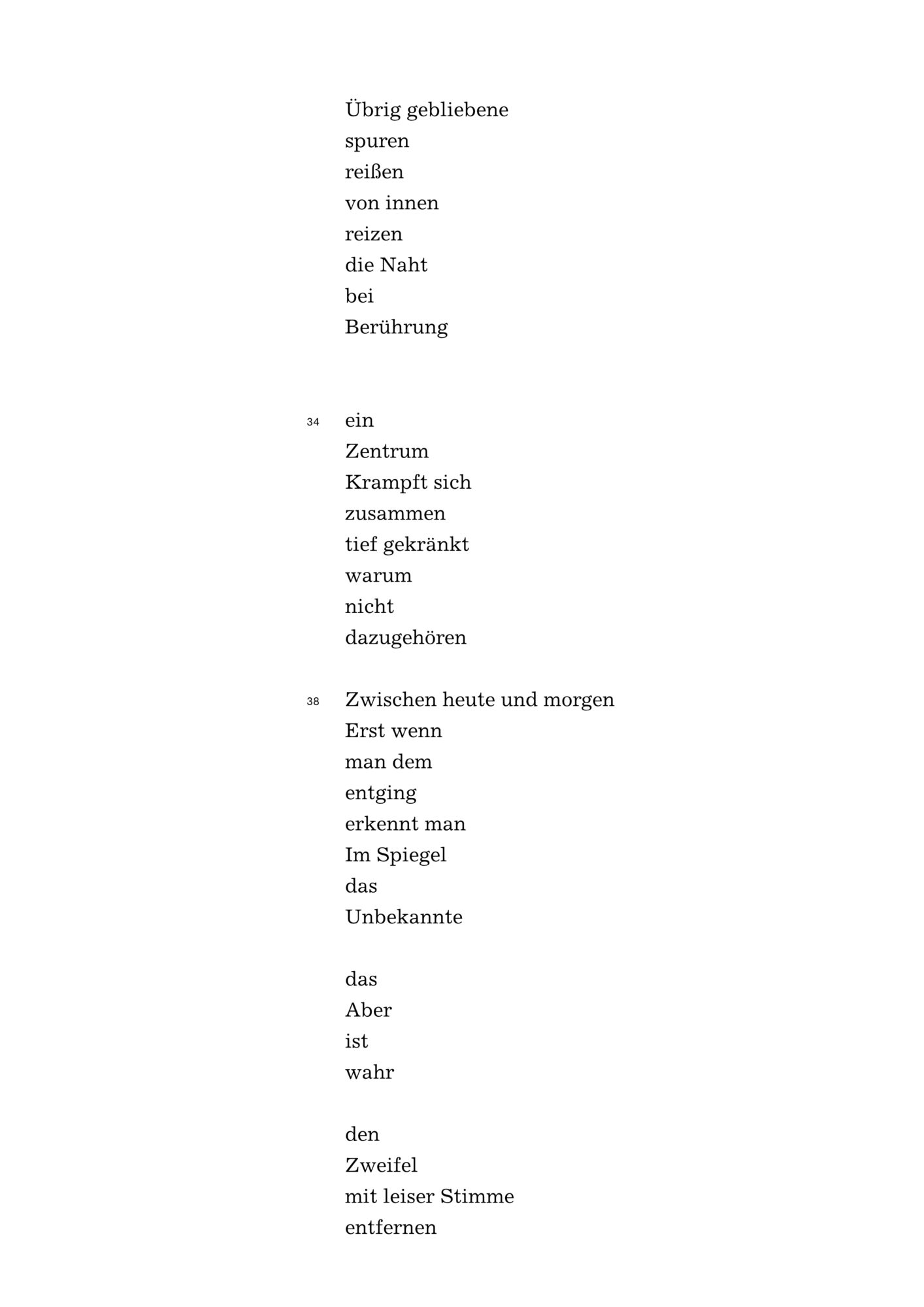 Übrig gebliebene
spuren
reißen
von innen
reizen
die Naht
bei
Berührung

34 ein
Zentrum
Krampft sich
zusammen
tief gekränkt
warum
nicht
dazugehören

38 Zwischen heute und morgen
Erst wenn
man dem
entging
erkennt man
Im Spiegel
das
Unbekannte

das
Aber
ist
wahr

den
Zweifel
mit leiser Stimme
entfernen